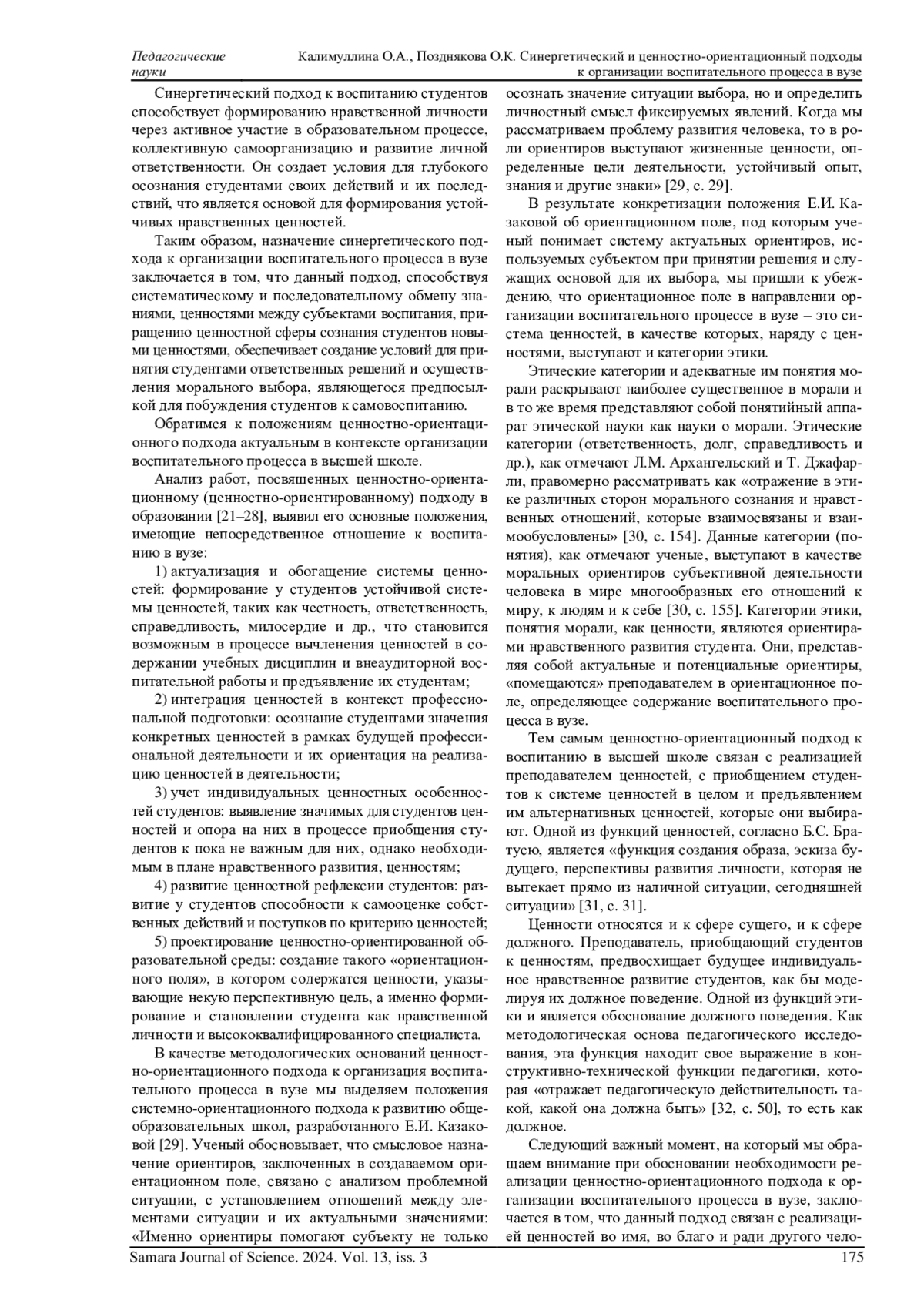 Педагогические науки

Калимуллина О.А., Позднякова О.К. Синергетический и ценностно-ориентационный подходы к организации воспитательного процесса в вузе

Синергетический подход к воспитанию студентов способствует формированию нравственной личности через активное участие в образовательном процессе, коллективную самоорганизацию и развитие личной ответственности. Он создает условия для глубокого осознания студентами своих действий и их последствий, что является основой для формирования устойчивых нравственных ценностей.

Таким образом, назначение синергетического подхода к организации воспитательного процесса в вузе заключается в том, что данный подход, способствуя систематическому и последовательному обмену знаниями, ценностями между субъектами воспитания, приращению ценностной сферы сознания студентов новыми ценностями, обеспечивает создание условий для принятия студентами ответственных решений и осуществления морального выбора, являющегося предпосылкой для побуждения студентов к самовоспитанию.

Обратимся к положениям ценностно-ориентационного подхода актуальным в контексте организации воспитательного процесса в высшей школе.

Анализ работ, посвященных ценностно-ориентационному (ценностно-ориентированному) подходу в образовании [21–28], выявил его основные положения, имеющие непосредственное отношение к воспитанию в вузе:

1) актуализация и обогащение системы ценностей: формирование у студентов устойчивой системы ценностей, таких как честность, ответственность, справедливость, милосердие и др., что становится возможным в процессе вычленения ценностей в содержании учебных дисциплин и внеаудиторной воспитательной работы и предъявление их студентам;

2) интеграция ценностей в контекст профессиональной подготовки: осознание студентами значения конкретных ценностей в рамках будущей профессиональной деятельности и их ориентация на реализацию ценностей в деятельности;

3) учет индивидуальных ценностных особенностей студентов: выявление значимых для студентов ценностей и опора на них в процессе приобщения студентов к пока не важным для них, однако необходимым в плане нравственного развития, ценностям;

4) развитие ценностной рефлексии студентов: развитие у студентов способности к самооценке собственных действий и поступков по критерию ценностей;

5) проектирование ценностно-ориентированной образовательной среды: создание такого «ориентационного поля», в котором содержатся ценности, указывающие некую перспективную цель, а именно формирование и становлении студента как нравственной личности и высококвалифицированного специалиста.

В качестве методологических оснований ценностно-ориентационного подхода к организация воспитательного процесса в вузе мы выделяем положения системно-ориентационного подхода к развитию общеобразовательных школ, разработанного Е.И. Казаковой [29]. Ученый обосновывает, что смысловое назначение ориентиров, заключенных в создаваемом ориентационном поле, связано с анализом проблемной ситуации, с установлением отношений между элементами ситуации и их актуальными значениями: «Именно ориентиры помогают субъекту не только осознать значение ситуации выбора, но и определить личностный смысл фиксируемых явлений. Когда мы рассматриваем проблему развития человека, то в роли ориентиров выступают жизненные ценности, определенные цели деятельности, устойчивый опыт, знания и другие знаки» [29, с. 29].

В результате конкретизации положения Е.И. Казаковой об ориентационном поле, под которым ученый понимает систему актуальных ориентиров, используемых субъектом при принятии решения и служащих основой для их выбора, мы пришли к убеждению, что ориентационное поле в направлении организации воспитательного процессе в вузе – это система ценностей, в качестве которых, наряду с ценностями, выступают и категории этики.

Этические категории и адекватные им понятия морали раскрывают наиболее существенное в морали и в то же время представляют собой понятийный аппарат этической науки как науки о морали. Этические категории (ответственность, долг, справедливость и др.), как отмечают Л.М. Архангельский и Т. Джафарли, правомерно рассматривать как «отражение в этике различных сторон морального сознания и нравственных отношений, которые взаимосвязаны и взаимообусловлены» [30, с. 154]. Данные категории (понятия), как отмечают ученые, выступают в качестве моральных ориентиров субъективной деятельности человека в мире многообразных его отношений к миру, к людям и к себе [30, с. 155]. Категории этики, понятия морали, как ценности, являются ориентирами нравственного развития студента. Они, представляя собой актуальные и потенциальные ориентиры, «помещаются» преподавателем в ориентационное поле, определяющее содержание воспитательного процесса в вузе.

Тем самым ценностно-ориентационный подход к воспитанию в высшей школе связан с реализацией преподавателем ценностей, с приобщением студентов к системе ценностей в целом и предъявлением им альтернативных ценностей, которые они выбирают. Одной из функций ценностей, согласно Б.С. Братусю, является «функция создания образа, эскиза будущего, перспективы развития личности, которая не вытекает прямо из наличной ситуации, сегодняшней ситуации» [31, с. 31].

Ценности относятся и к сфере сущего, и к сфере должного. Преподаватель, приобщающий студентов к ценностям, предвосхищает будущее индивидуальное нравственное развитие студентов, как бы моделируя их должное поведение. Одной из функций этики и является обоснование должного поведения. Как методологическая основа педагогического исследования, эта функция находит свое выражение в конструктивно-технической функции педагогики, которая «отражает педагогическую действительность такой, какой она должна быть» [32, с. 50], то есть как должное.

Следующий важный момент, на который мы обращаем внимание при обосновании необходимости реализации ценностно-ориентационного подхода к организации воспитательного процесса в вузе, заключается в том, что данный подход связан с реализацией ценностей во имя, во благо и ради другого чело-

Samara Journal of Science. 2024. Vol. 13, iss. 3 175